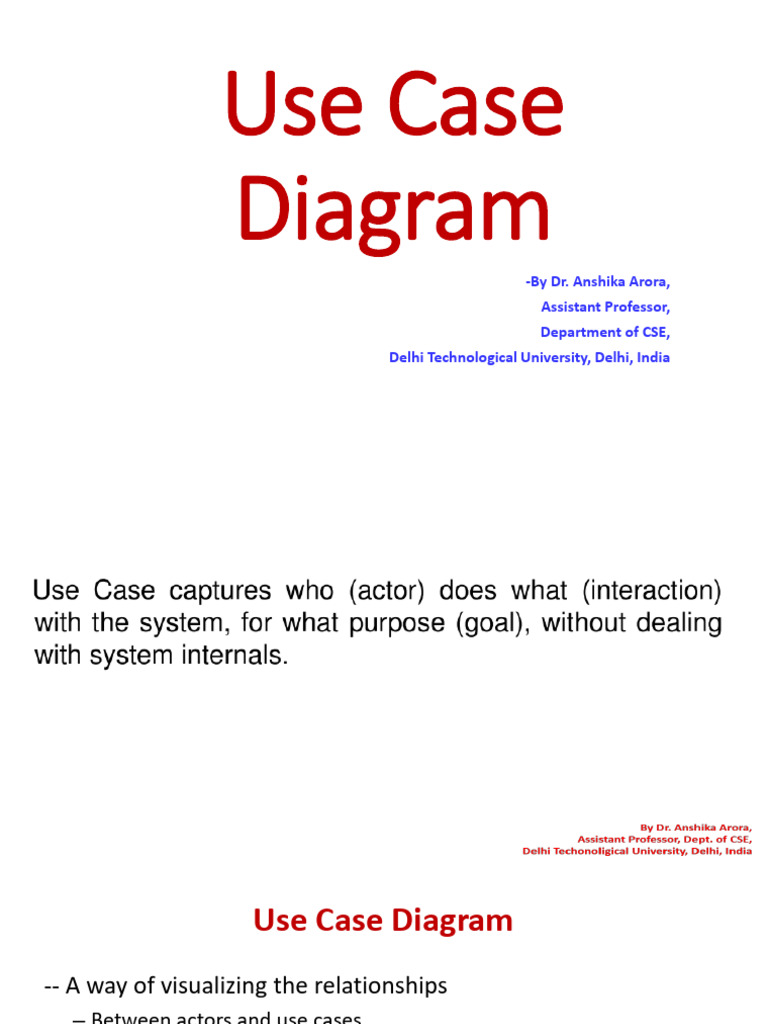 Use Case Diagram

-By Dr. Anshika Arora,
Assistant Professor,
Department of CSE,
Delhi Technological University, Delhi, India

Use Case captures who (actor) does what (interaction) with the system, for what purpose (goal), without dealing with system internals.

By Dr. Anshika Arora,
Assistant Professor, Dept. of CSE,
Delhi Techonoligical University, Delhi, India

Use Case Diagram

-- A way of visualizing the relationships

– Between actors and use cases